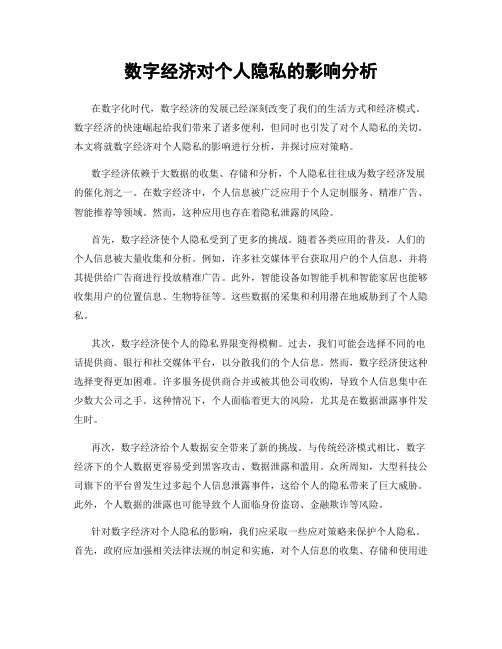 数字经济对个人隐私的影响分析

在数字化时代，数字经济的发展已经深刻改变了我们的生活方式和经济模式。数字经济的快速崛起给我们带来了诸多便利，但同时也引发了对个人隐私的关切。本文将就数字经济对个人隐私的影响进行分析，并探讨应对策略。

数字经济依赖于大数据的收集、存储和分析，个人隐私往往成为数字经济发展的催化剂之一。在数字经济中，个人信息被广泛应用于个人定制服务、精准广告、智能推荐等领域。然而，这种应用也存在着隐私泄露的风险。

首先，数字经济使个人隐私受到了更多的挑战。随着各类应用的普及，人们的个人信息被大量收集和分析。例如，许多社交媒体平台获取用户的个人信息，并将其提供给广告商进行投放精准广告。此外，智能设备如智能手机和智能家居也能够收集用户的位置信息、生物特征等。这些数据的采集和利用潜在地威胁到了个人隐私。

其次，数字经济使个人的隐私界限变得模糊。过去，我们可能会选择不同的电话提供商、银行和社交媒体平台，以分散我们的个人信息。然而，数字经济使这种选择变得更加困难。许多服务提供商合并或被其他公司收购，导致个人信息集中在少数大公司之手。这种情况下，个人面临着更大的风险，尤其是在数据泄露事件发生时。

再次，数字经济给个人数据安全带来了新的挑战。与传统经济模式相比，数字经济下的个人数据更容易受到黑客攻击、数据泄露和滥用。众所周知，大型科技公司旗下的平台曾发生过多起个人信息泄露事件，这给个人的隐私带来了巨大威胁。此外，个人数据的泄露也可能导致个人面临身份盗窃、金融欺诈等风险。

针对数字经济对个人隐私的影响，我们应采取一些应对策略来保护个人隐私。首先，政府应加强相关法律法规的制定和实施，对个人信息的收集、存储和使用进